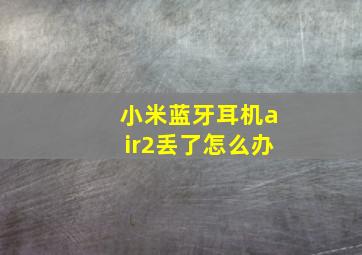 小米蓝牙耳机air2丢了怎么办